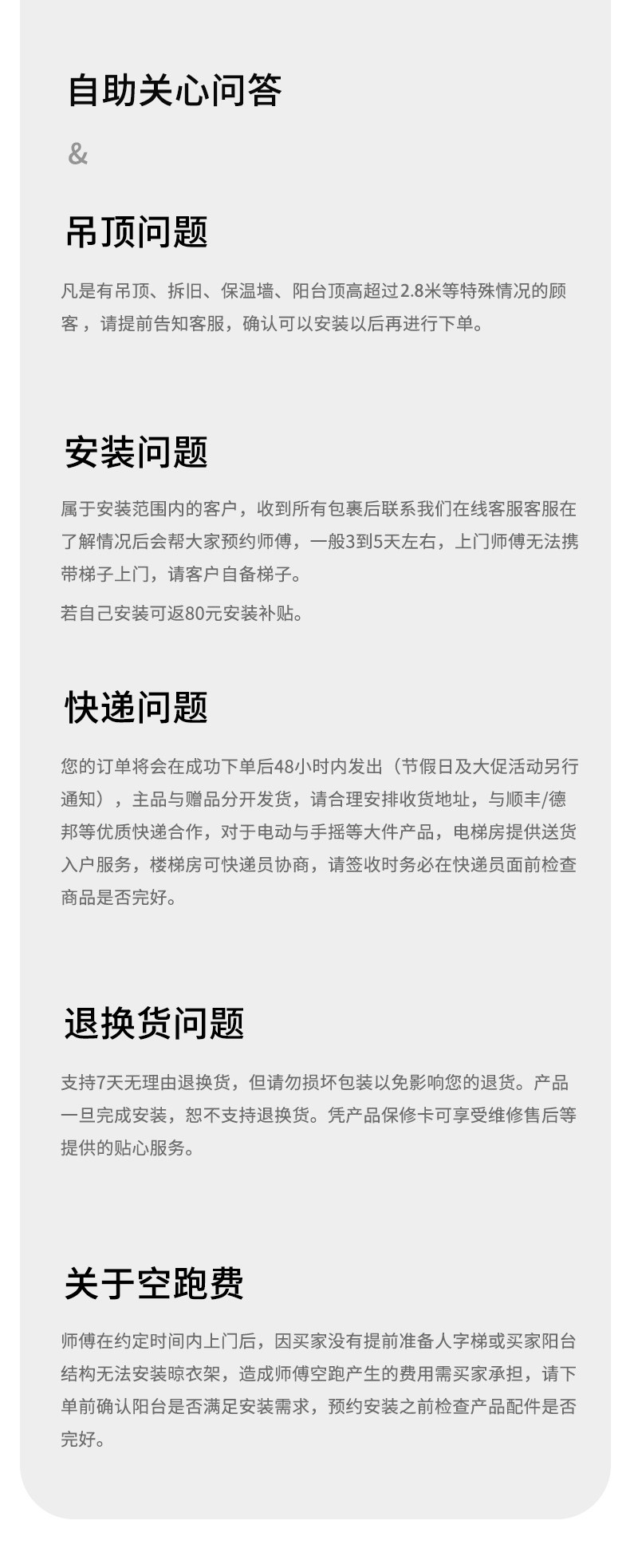 自助关心问答

&

吊顶问题

凡是有吊顶、拆旧、保温墙、阳台顶高超过2.8米等特殊情况的顾客，请提前告知客服，确认可以安装以后再进行下单。

安装问题

属于安装范围内的客户，收到所有包裹后联系我们在线客服客服在了解情况后会帮大家预约师傅，一般3到5天左右，上门师傅无法携带梯子上门，请客户自备梯子。

若自己安装可返80元安装补贴。

快递问题

您的订单将会在成功下单后48小时内发出（节假日及大促活动另行通知），主品与赠品分开发货，请合理安排收货地址，与顺丰/德邦等优质快递合作，对于电动与手摇等大件产品，电梯房提供送货入户服务，楼梯房可快递员协商，请签收时务必在快递员面前检查商品是否完好。

退换货问题

支持7天无理由退换货，但请勿损坏包装以免影响您的退货。产品一旦完成安装，恕不支持退换货。凭产品保修卡可享受维修售后等提供的贴心服务。

关于空跑费

师傅在约定时间内上门后，因买家没有提前准备人字梯或买家阳台结构无法安装晾衣架，造成师傅空跑产生的费用需买家承担，请下单前确认阳台是否满足安装需求，预约安装之前检查产品配件是否完好。